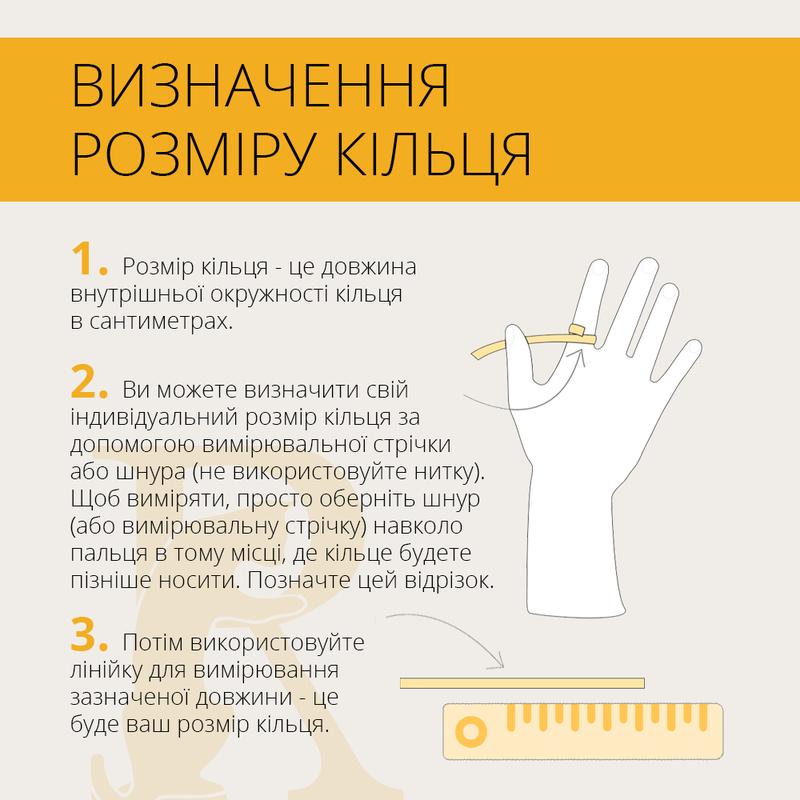 ВИЗНАЧЕННЯ РОЗМІРУ КІЛЬЦЯ

1. Розмір кільця - це довжина внутрішньої окружності кільця в сантиметрах.

2. Ви можете визначити свій індивідуальний розмір кільця за допомогою вимірювальної стрічки або шнура (не використовуйте нитку). Щоб виміряти, просто оберніть шнур (або вимірювальну стрічку) навколо пальця в тому місці, де кільце будете пізніше носити. Позначте цей відрізок.

3. Потім використовуйте лінійку для вимірювання зазначеної довжини - це буде ваш розмір кільця.